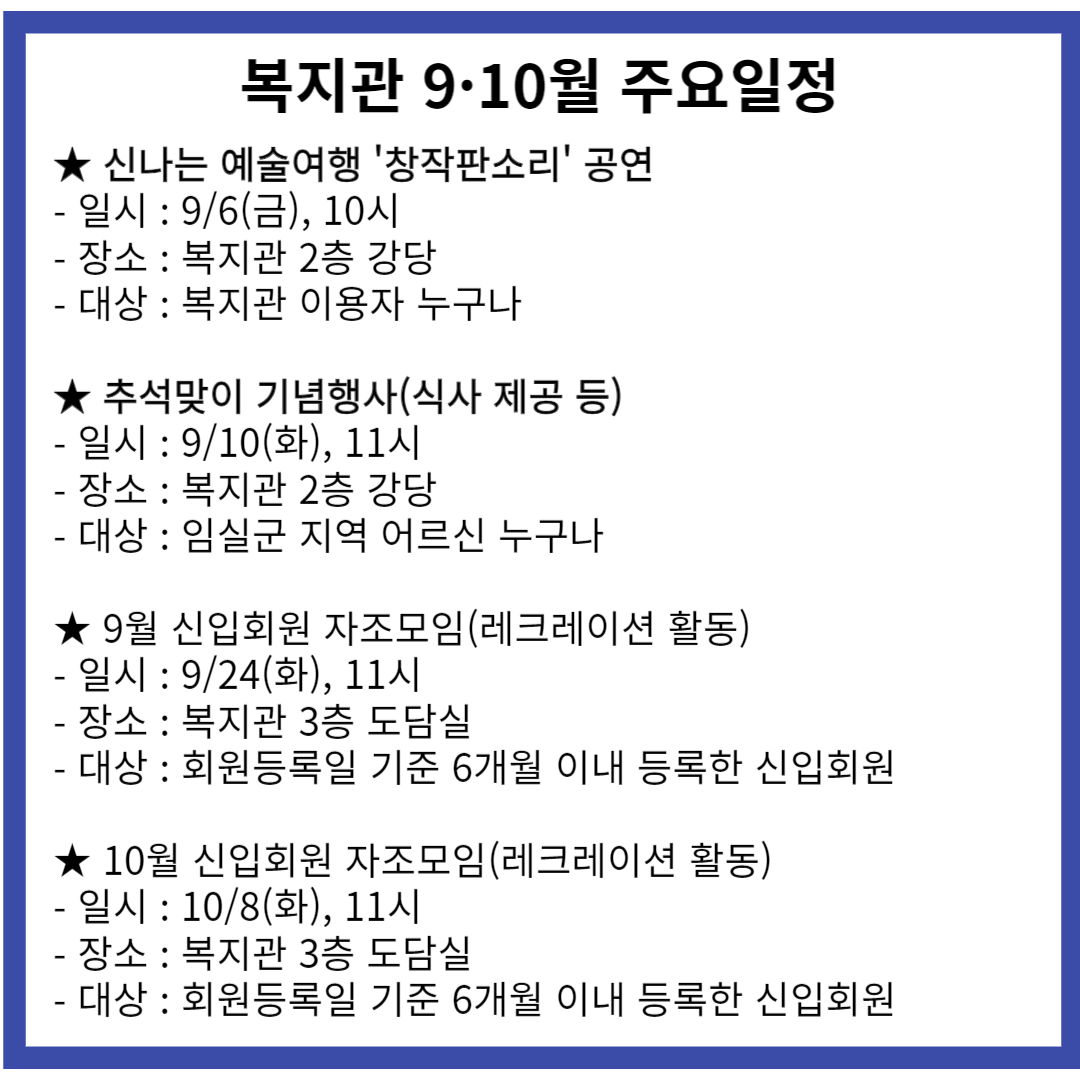 복지관 9·10월 주요일정

★ 신나는 예술여행 '창작판소리' 공연
- 일시 : 9/6(금), 10시
- 장소 : 복지관 2층 강당
- 대상 : 복지관 이용자 누구나

★ 추석맞이 기념행사(식사 제공 등)
- 일시 : 9/10(화), 11시
- 장소 : 복지관 2층 강당
- 대상 : 임실군 지역 어르신 누구나

★ 9월 신입회원 자조모임(레크레이션 활동)
- 일시 : 9/24(화), 11시
- 장소 : 복지관 3층 도담실
- 대상 : 회원등록일 기준 6개월 이내 등록한 신입회원

★ 10월 신입회원 자조모임(레크레이션 활동)
- 일시 : 10/8(화), 11시
- 장소 : 복지관 3층 도담실
- 대상 : 회원등록일 기준 6개월 이내 등록한 신입회원